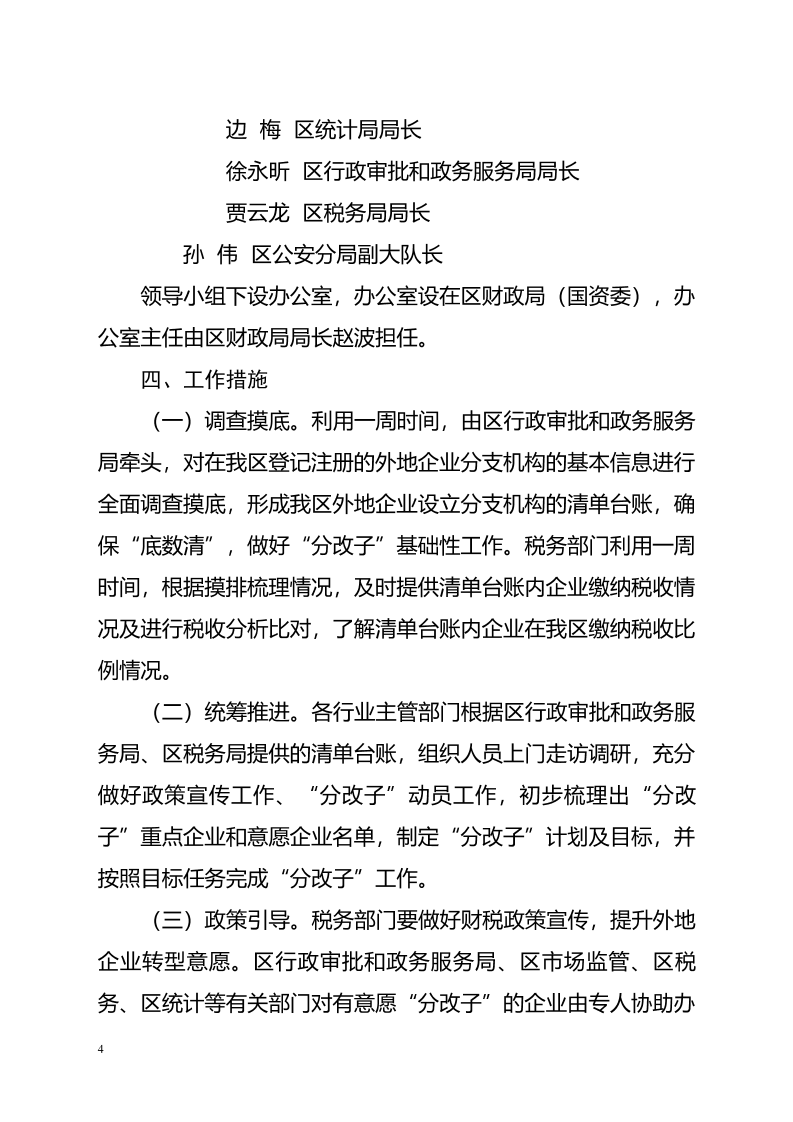 边 梅 区统计局局长

徐永昕 区行政审批和政务服务局局长

贾云龙 区税务局局长

孙 伟 区公安分局副大队长

领导小组下设办公室，办公室设在区财政局（国资委），办公室主任由区财政局局长赵波担任。

四、工作措施

（一）调查摸底。利用一周时间，由区行政审批和政务服务局牵头，对在我区登记注册的外地企业分支机构的基本信息进行全面调查摸底，形成我区外地企业设立分支机构的清单台账，确保“底数清”，做好“分改子”基础性工作。税务部门利用一周时间，根据摸排梳理情况，及时提供清单台账内企业缴纳税收情况及进行税收分析比对，了解清单台账内企业在我区缴纳税收比例情况。

（二）统筹推进。各行业主管部门根据区行政审批和政务服务局、区税务局提供的清单台账，组织人员上门走访调研，充分做好政策宣传工作、“分改子”动员工作，初步梳理出“分改子”重点企业和意愿企业名单，制定“分改子”计划及目标，并按照目标任务完成“分改子”工作。

（三）政策引导。税务部门要做好财税政策宣传，提升外地企业转型意愿。区行政审批和政务服务局、区市场监管、区税务、区统计等有关部门对有意愿“分改子”的企业由专人协助办

4